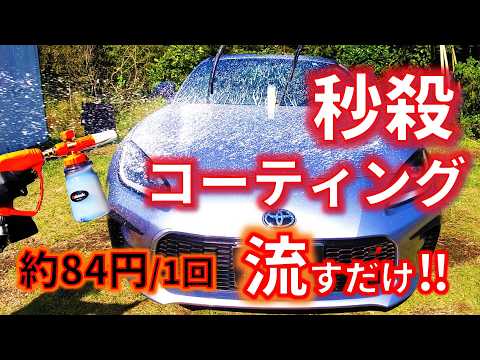 秒殺
コーティング
約84円/1回
流すだけ!!